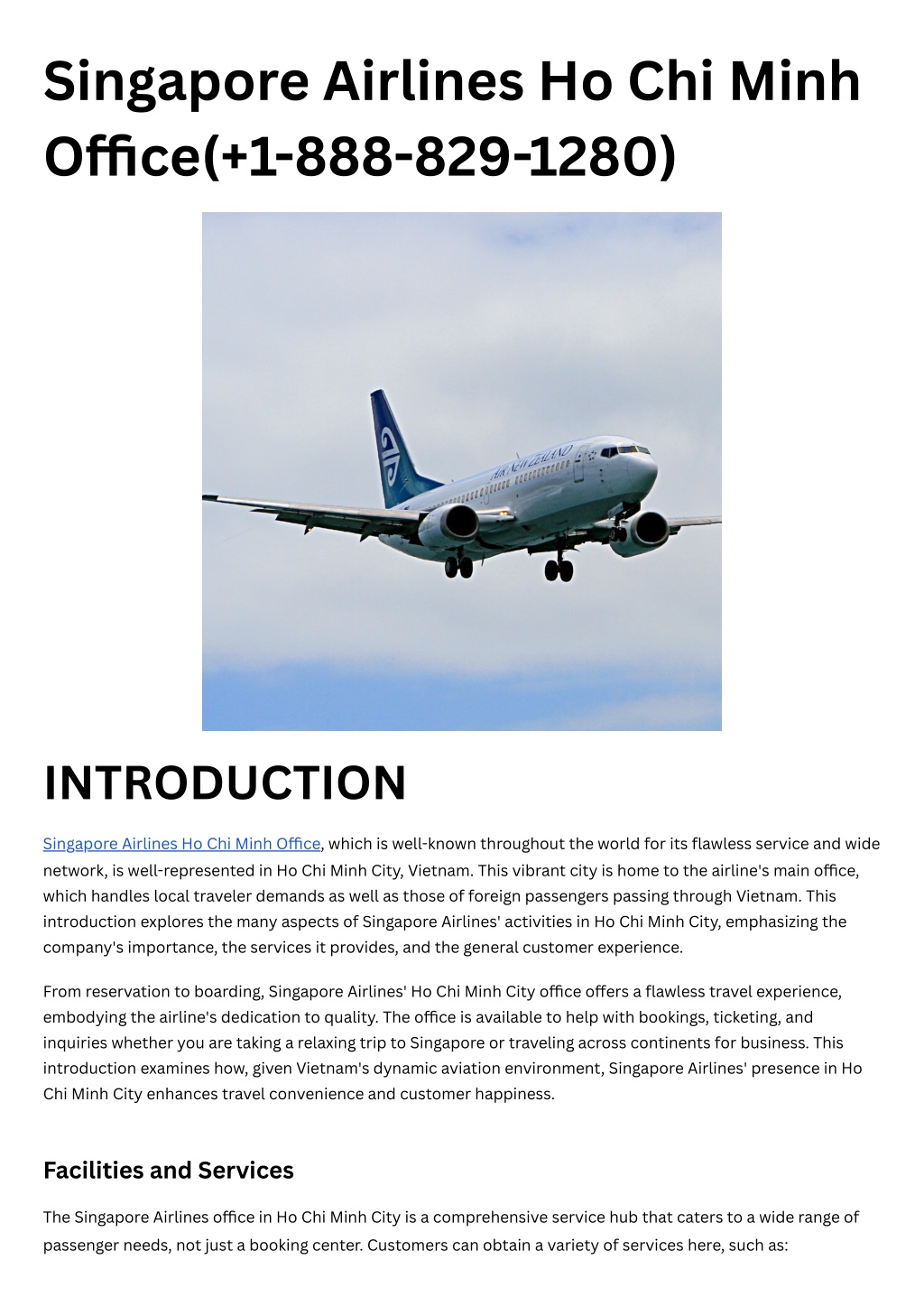 Singapore Airlines Ho Chi Minh Office(+1-888-829-1280)

AIR NEW ZEALAND

INTRODUCTION

Singapore Airlines Ho Chi Minh Office, which is well-known throughout the world for its flawless service and wide network, is well-represented in Ho Chi Minh City, Vietnam. This vibrant city is home to the airline's main office, which handles local traveler demands as well as those of foreign passengers passing through Vietnam. This introduction explores the many aspects of Singapore Airlines' activities in Ho Chi Minh City, emphasizing the company's importance, the services it provides, and the general customer experience.

From reservation to boarding, Singapore Airlines' Ho Chi Minh City office offers a flawless travel experience, embodying the airline's dedication to quality. The office is available to help with bookings, ticketing, and inquiries whether you are taking a relaxing trip to Singapore or traveling across continents for business. This introduction examines how, given Vietnam's dynamic aviation environment, Singapore Airlines' presence in Ho Chi Minh City enhances travel convenience and customer happiness.

Facilities and Services

The Singapore Airlines office in Ho Chi Minh City is a comprehensive service hub that caters to a wide range of passenger needs, not just a booking center. Customers can obtain a variety of services here, such as: